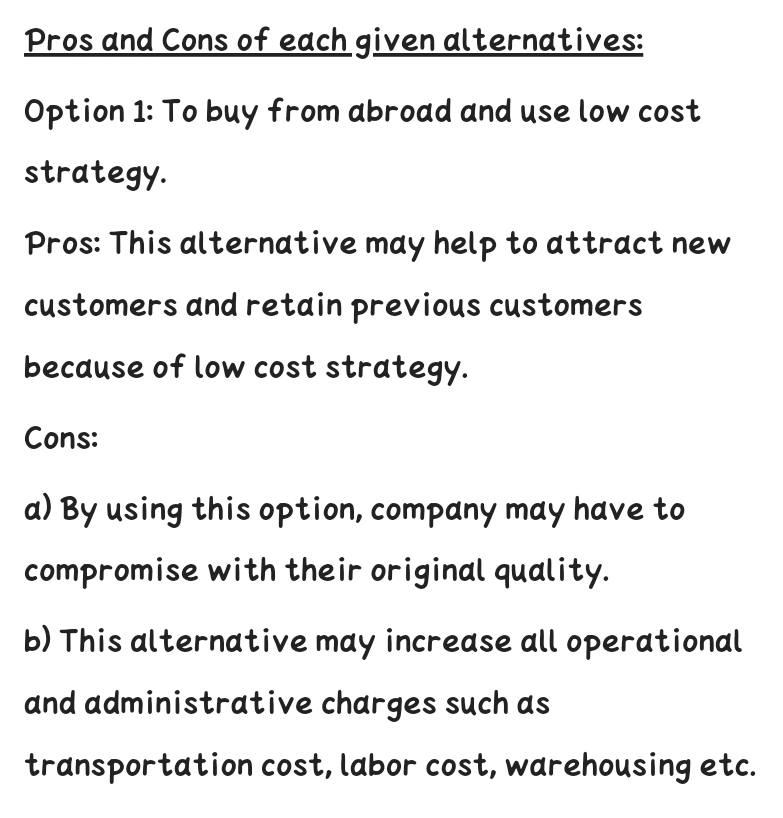 Pros and Cons of each given alternatives:

Option 1: To buy from abroad and use low cost strategy.

Pros: This alternative may help to attract new customers and retain previous customers because of low cost strategy.

Cons:

a) By using this option, company may have to compromise with their original quality.

b) This alternative may increase all operational and administrative charges such as transportation cost, labor cost, warehousing etc.